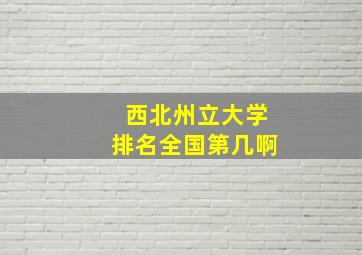 西北州立大学
排名全国第几啊